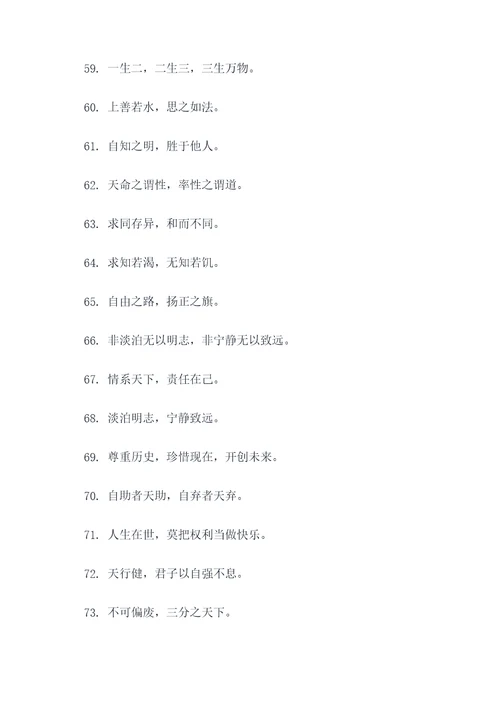 59. 一生二，二生三，三生万物。

60. 上善若水，思之如法。

61. 自知之明，胜于他人。

62. 天命之谓性，率性之谓道。

63. 求同存异，和而不同。

64. 求知若渴，无知若饥。

65. 自由之路，扬正之旗。

66. 非淡泊无以明志，非宁静无以致远。

67. 情系天下，责任在己。

68. 淡泊明志，宁静致远。

69. 尊重历史，珍惜现在，开创未来。

70. 自助者天助，自弃者天弃。

71. 人生在世，莫把权利当做快乐。

72. 天行健，君子以自强不息。

73. 不可偏废，三分之天下。